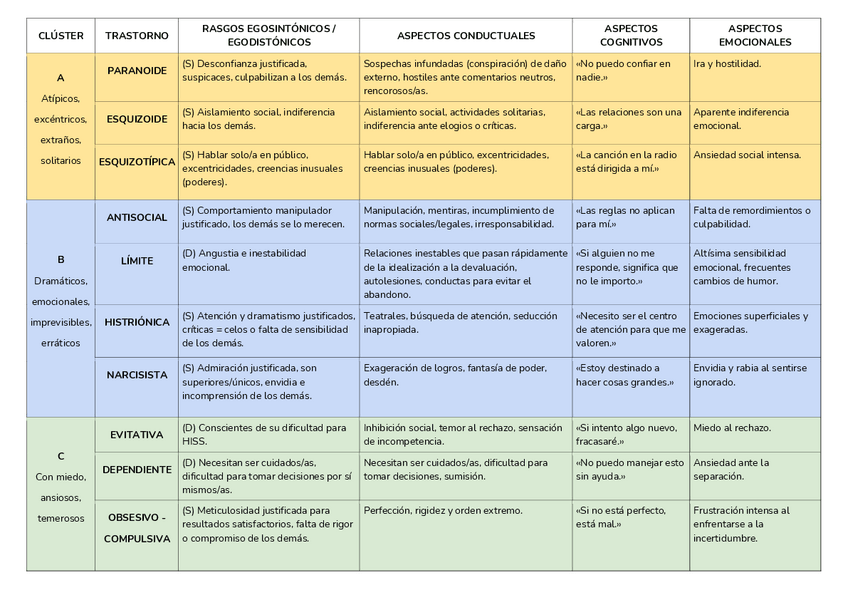 | CLÚSTER | TRASTORNO | RASGOS EGOSINTÓNICOS / EGODISTÓNICOS | ASPECTOS CONDUCTUALES | ASPECTOS COGNITIVOS | ASPECTOS EMOCIONALES |
|---|---|---|---|---|---|
| A Atípicos, excéntricos, extraños, solitarios | PARANOIDE | (S) Desconfianza justificada, suspicaces, culpabilizan a los demás. | Sospechas infundadas (conspiración) de daño externo, hostiles ante comentarios neutros, rencorosos/as. | «No puedo confiar en nadie.» | Ira y hostilidad. |
| | ESQUIZOIDE | (S) Aislamiento social, indiferencia hacia los demás. | Aislamiento social, actividades solitarias, indiferencia ante elogios o críticas. | «Las relaciones son una carga.» | Aparente indiferencia emocional. |
| | ESQUIZOTÍPICA | (S) Hablar solo/a en público, excentricidades, creencias inusuales (poderes). | Hablar solo/a en público, excentricidades, creencias inusuales (poderes). | «La canción en la radio está dirigida a mí.» | Ansiedad social intensa. |
| B Dramáticos, emocionales, imprevisibles, erráticos | ANTISOCIAL | (S) Comportamiento manipulador justificado, los demás se lo merecen. | Manipulación, mentiras, incumplimiento de normas sociales/legales, irresponsabilidad. | «Las reglas no aplican para mí.» | Falta de remordimientos o culpabilidad. |
| | LÍMITE | (D) Angustia e inestabilidad emocional. | Relaciones inestables que pasan rápidamente de la idealización a la devaluación, autolesiones, conductas para evitar el abandono. | «Si alguien no me responde, significa que no le importo.» | Altísima sensibilidad emocional, frecuentes cambios de humor. |
| | HISTRIÓNICA | (S) Atención y dramatismo justificados, críticas = celos o falta de sensibilidad de los demás. | Teatrales, búsqueda de atención, seducción inapropiada. | «Necesito ser el centro de atención para que me valoren.» | Emociones superficiales y exageradas. |
| | NARCISISTA | (S) Admiración justificada, son superiores/únicos, envidia e incomprensión de los demás. | Exageración de logros, fantasía de poder, desdén. | «Estoy destinado a hacer cosas grandes.» | Envidia y rabia al sentirse ignorado. |
| C Con miedo, ansiosos, temerosos | EVITATIVA | (D) Conscientes de su dificultad para HISS. | Inhibición social, temor al rechazo, sensación de incompetencia. | «Si intento algo nuevo, fracasaré.» | Miedo al rechazo. |
| | DEPENDIENTE | (D) Necesitan ser cuidados/as, dificultad para tomar decisiones por sí mismos/as. | Necesitan ser cuidados/as, dificultad para tomar decisiones, sumisión. | «No puedo manejar esto sin ayuda.» | Ansiedad ante la separación. |
| | OBSESIVO - COMPULSIVA | (S) Meticulosidad justificada para resultados satisfactorios, falta de rigor o compromiso de los demás. | Perfección, rigidez y orden extremo. | «Si no está perfecto, está mal.» | Frustración intensa al enfrentarse a la incertidumbre. |